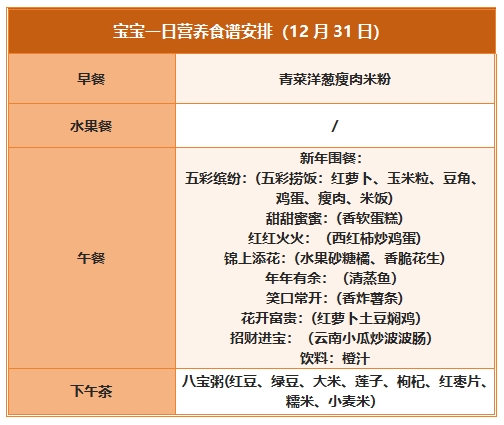 | 宝宝一日营养食谱安排（12 月 31 日） | |
|---|---|
| 早餐 | 青菜洋葱瘦肉米粉 |
| 水果餐 | / |
| 午餐 | 新年围餐：<br>五彩缤纷：（五彩捞饭：红萝卜、玉米粒、豆角、鸡蛋、瘦肉、米饭）<br>甜甜蜜蜜：（香软蛋糕）<br>红红火火：（西红柿炒鸡蛋）<br>锦上添花：（水果砂糖橘、香脆花生）<br>年年有余：（清蒸鱼）<br>笑口常开：（香炸薯条）<br>花开富贵：（红萝卜土豆焖鸡）<br>招财进宝：（云南小瓜炒波波肠）<br>饮料：橙汁 |
| 下午茶 | 八宝粥(红豆、绿豆、大米、莲子、枸杞、红枣片、糯米、小麦米) |